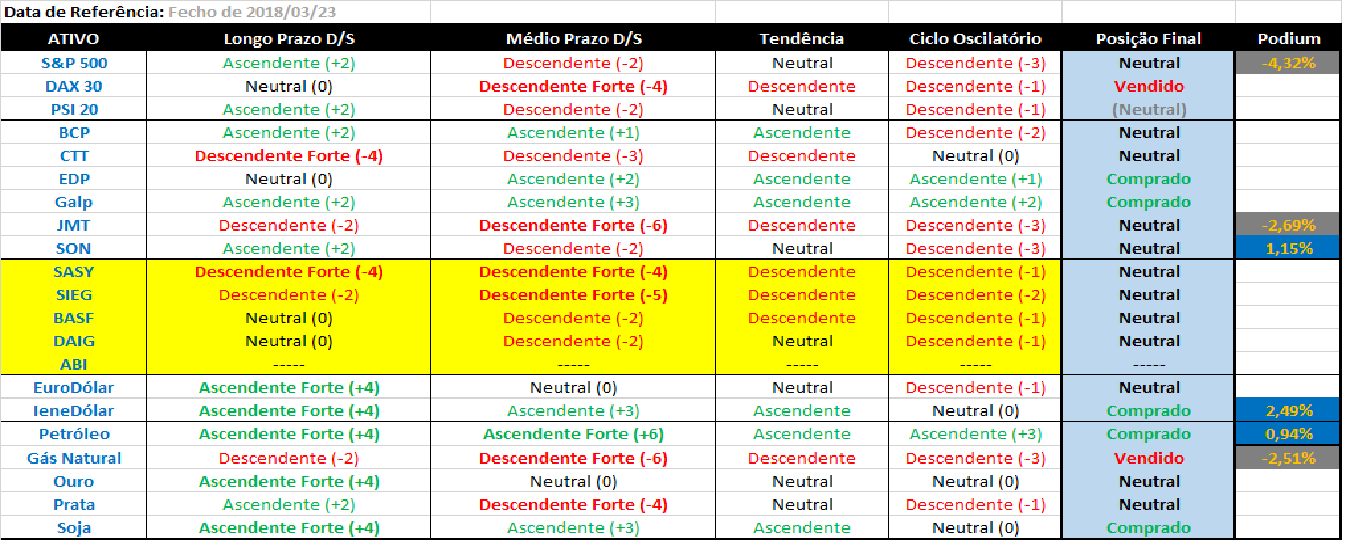 Data de Referência: Fecho de 2018/03/23

| ATIVO | Longo Prazo D/S | Médio Prazo D/S | Tendência | Ciclo Oscilatório | Posição Final | Podium |
|---|---|---|---|---|---|---|
| S&P 500 | Ascendente (+2) | Descendente (-2) | Neutral | Descendente (-3) | Neutral | -4,32% |
| DAX 30 | Neutral (0) | Descendente Forte (-4) | Descendente | Descendente (-1) | Vendido | |
| PSI 20 | Ascendente (+2) | Descendente (-2) | Neutral | Descendente (-1) | (Neutral) | |
| BCP | Ascendente (+2) | Ascendente (+1) | Ascendente | Descendente (-2) | Neutral | |
| CTT | Descendente Forte (-4) | Descendente (-3) | Descendente | Neutral (0) | Neutral | |
| EDP | Neutral (0) | Ascendente (+2) | Ascendente | Ascendente (+1) | Comprado | |
| Galp | Ascendente (+2) | Ascendente (+3) | Ascendente | Ascendente (+2) | Comprado | |
| JMT | Descendente (-2) | Descendente Forte (-6) | Descendente | Descendente (-3) | Neutral | -2,69% |
| SON | Ascendente (+2) | Descendente (-2) | Neutral | Descendente (-3) | Neutral | 1,15% |
| SASY | Descendente Forte (-4) | Descendente Forte (-4) | Descendente | Descendente (-1) | Neutral | |
| SIEG | Descendente (-2) | Descendente Forte (-5) | Descendente | Descendente (-2) | Neutral | |
| BASF | Neutral (0) | Descendente (-2) | Descendente | Descendente (-1) | Neutral | |
| DAIG | Neutral (0) | Descendente (-2) | Neutral | Descendente (-1) | Neutral | |
| ABI | ----- | ----- | ----- | ----- | ----- | |
| EuroDólar | Ascendente Forte (+4) | Neutral (0) | Neutral | Descendente (-1) | Neutral | |
| IeneDólar | Ascendente Forte (+4) | Ascendente (+3) | Ascendente | Neutral (0) | Comprado | 2,49% |
| Petróleo | Ascendente Forte (+4) | Ascendente Forte (+6) | Ascendente | Ascendente (+3) | Comprado | 0,94% |
| Gás Natural | Descendente (-2) | Descendente Forte (-6) | Descendente | Descendente (-3) | Vendido | -2,51% |
| Ouro | Ascendente Forte (+4) | Neutral (0) | Neutral | Neutral (0) | Neutral | |
| Prata | Ascendente (+2) | Descendente Forte (-4) | Neutral | Descendente (-1) | Neutral | |
| Soja | Ascendente Forte (+4) | Ascendente (+3) | Ascendente | Neutral (0) | Comprado | |